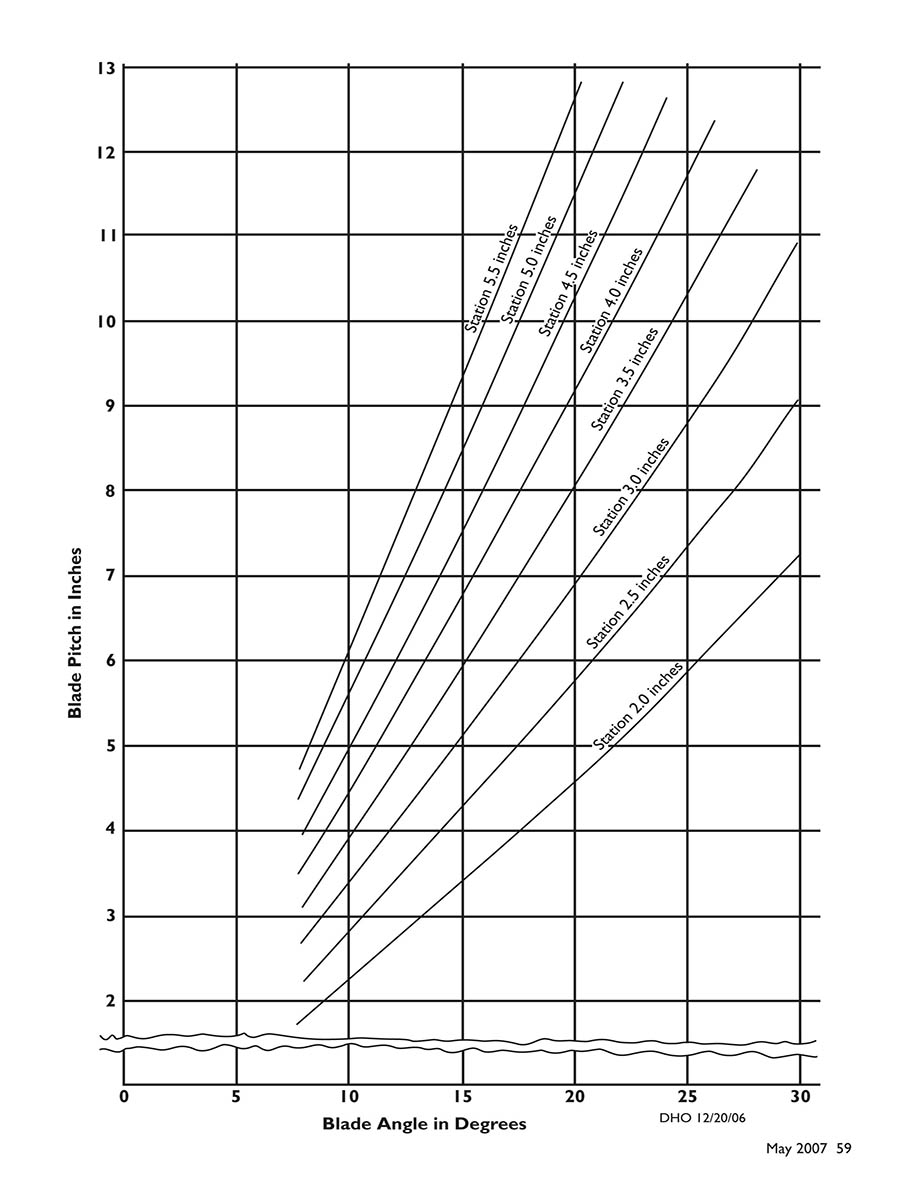 Blade Pitch in Inches

13
12
11
10
9
8
7
6
5
4
3
2

Station 5.5 inches
Station 5.0 inches
Station 4.5 inches
Station 4.0 inches
Station 3.5 inches
Station 3.0 inches
Station 2.5 inches
Station 2.0 inches

0 5 10 15 20 25 30

Blade Angle in Degrees

DHO 12/20/06

May 2007 59